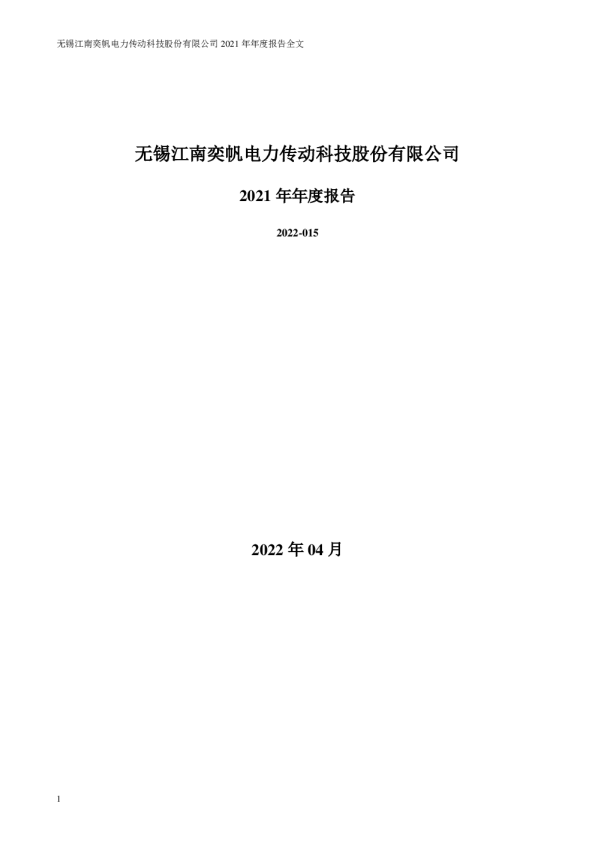 无锡江南奕帆电力传动科技股份有限公司2021年年度报告全文

无锡江南奕帆电力传动科技股份有限公司

2021年年度报告

2022-015

2022年04月

1